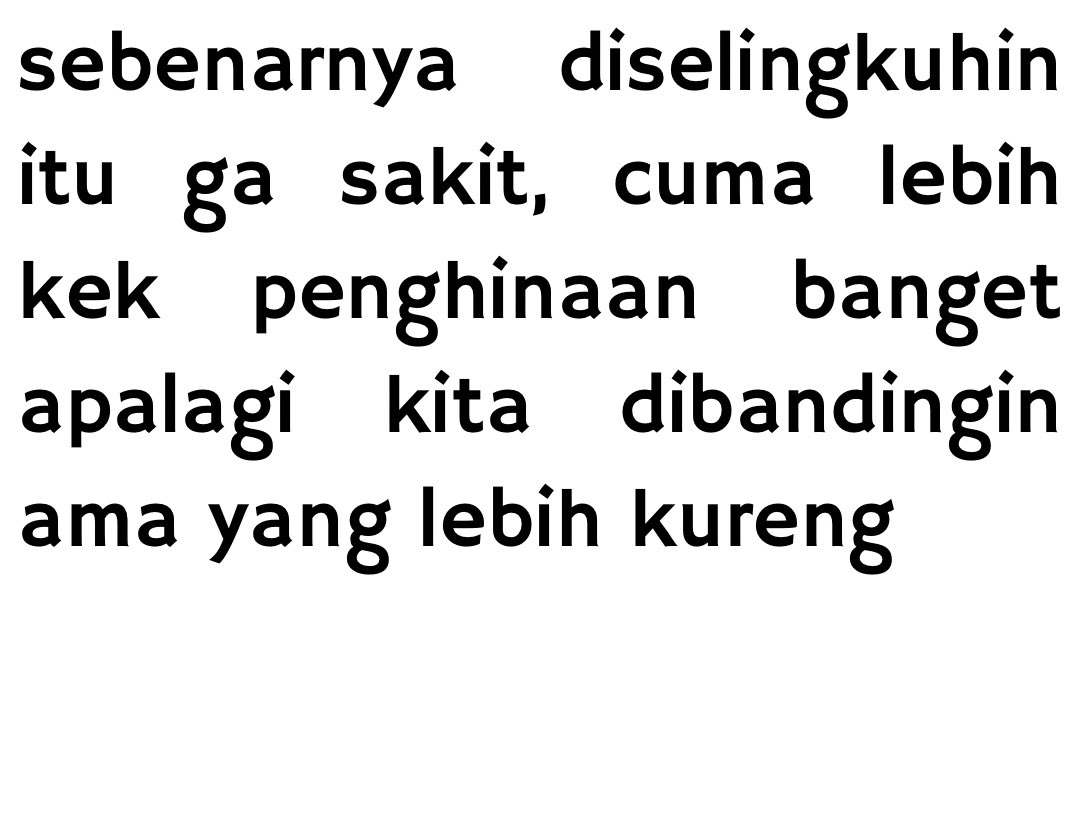 sebenarnya diselingkuhin itu ga sakit, cuma lebih kek penghinaan banget apalagi kita dibandingin ama yang lebih kureng